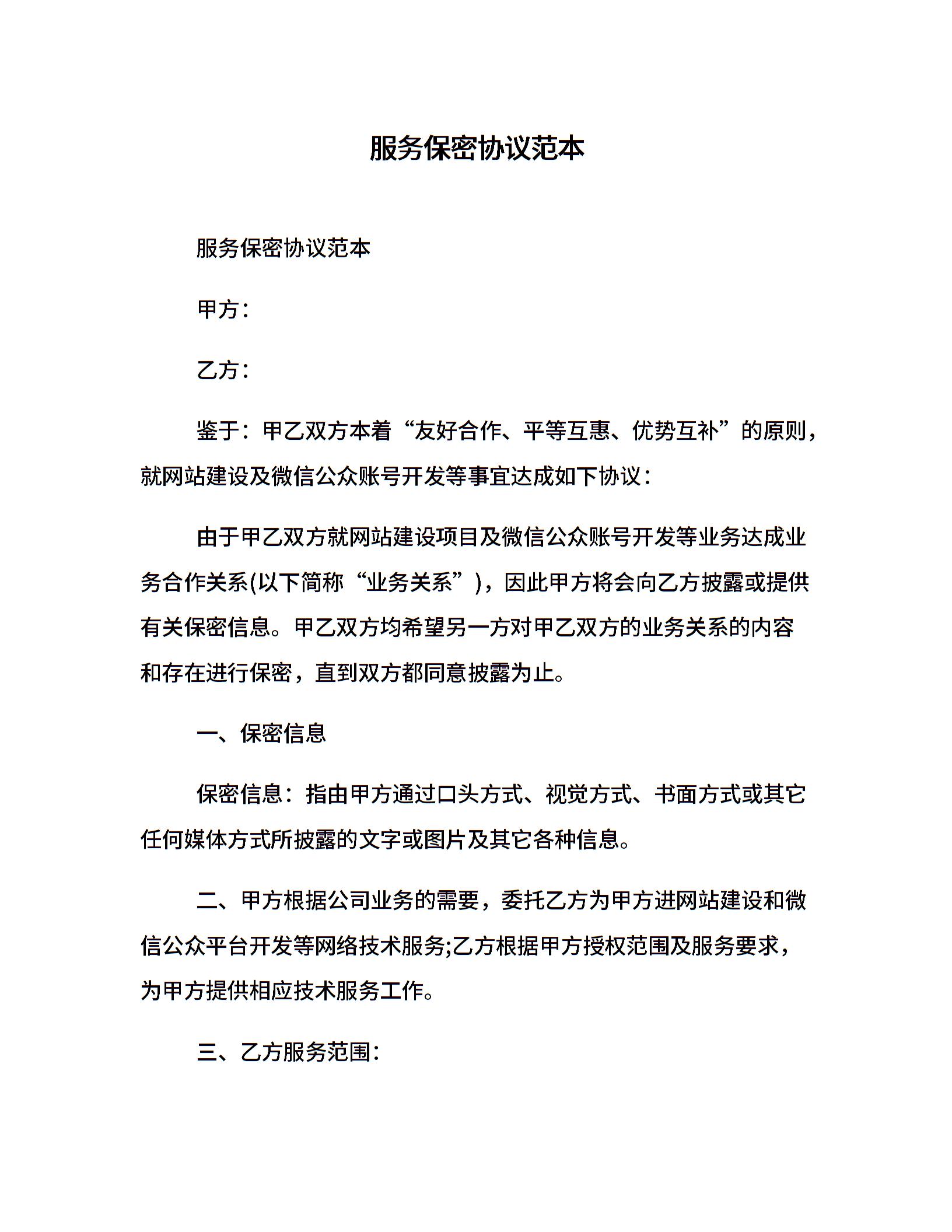 服务保密协议范本

服务保密协议范本

甲方：

乙方：

鉴于：甲乙双方本着“友好合作、平等互惠、优势互补”的原则，就网站建设及微信公众账号开发等事宜达成如下协议：

由于甲乙双方就网站建设项目及微信公众账号开发等业务达成业务合作关系(以下简称“业务关系”)，因此甲方将会向乙方披露或提供有关保密信息。甲乙双方均希望另一方对甲乙双方的业务关系的内容和存在进行保密，直到双方都同意披露为止。

一、保密信息

保密信息：指由甲方通过口头方式、视觉方式、书面方式或其它任何媒体方式所披露的文字或图片及其它各种信息。

二、甲方根据公司业务的需要，委托乙方为甲方进网站建设和微信公众平台开发等网络技术服务;乙方根据甲方授权范围及服务要求，为甲方提供相应技术服务工作。

三、乙方服务范围：